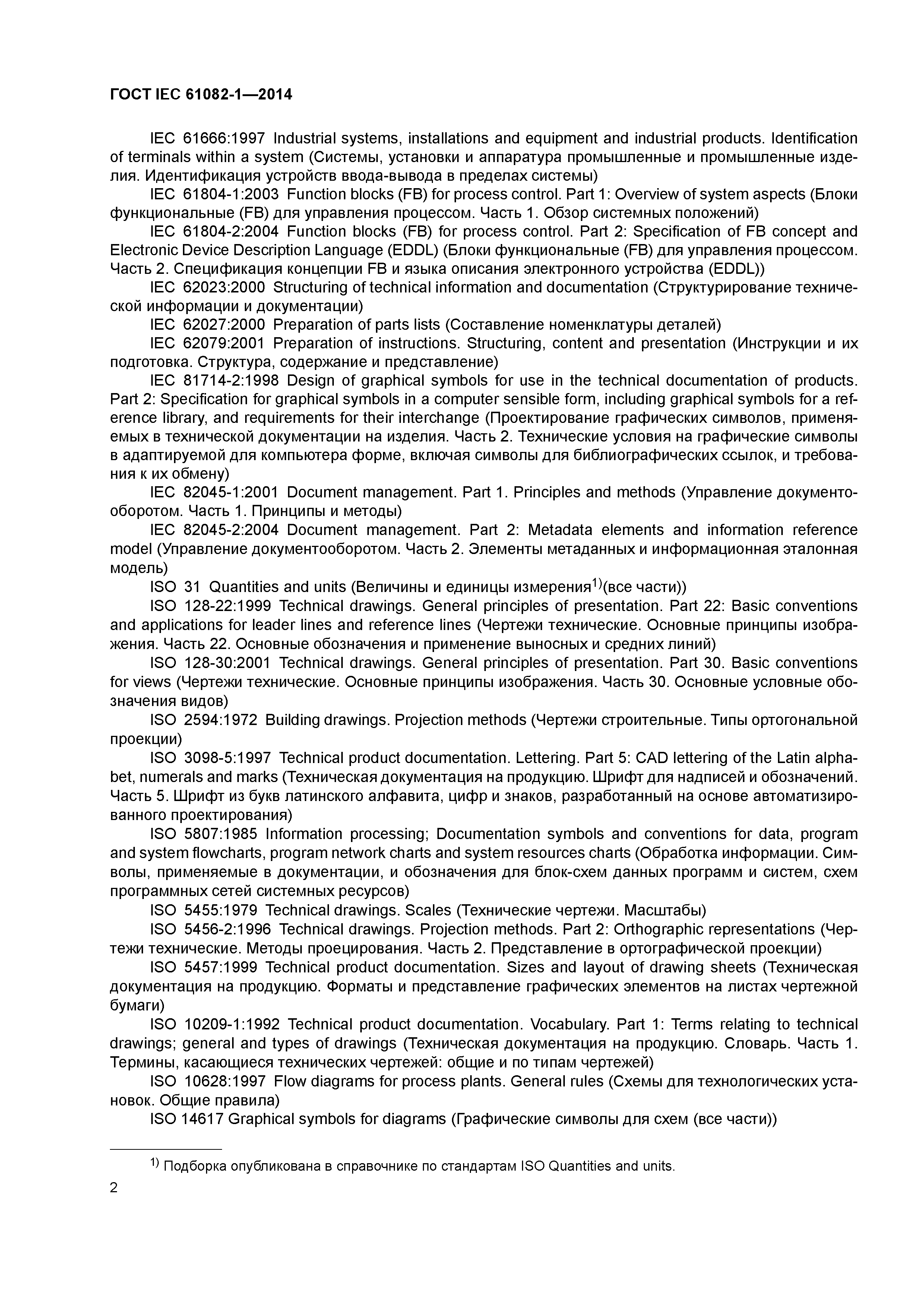 ГОСТ IEC 61082-1—2014

IEC 61666:1997 Industrial systems, installations and equipment and industrial products. Identification of terminals within a system (Системы, установки и аппаратура промышленные и промышленные изделия. Идентификация устройств ввода-вывода в пределах системы)

IEC 61804-1:2003 Function blocks (FB) for process control. Part 1: Overview of system aspects (Блоки функциональные (FB) для управления процессом. Часть 1. Обзор системных положений)

IEC 61804-2:2004 Function blocks (FB) for process control. Part 2: Specification of FB concept and Electronic Device Description Language (EDDL) (Блоки функциональные (FB) для управления процессом. Часть 2. Спецификация концепции FB и языка описания электронного устройства (EDDL))

IEC 62023:2000 Structuring of technical information and documentation (Структурирование технической информации и документации)

IEC 62027:2000 Preparation of parts lists (Составление номенклатуры деталей)

IEC 62079:2001 Preparation of instructions. Structuring, content and presentation (Инструкции и их подготовка. Структура, содержание и представление)

IEC 81714-2:1998 Design of graphical symbols for use in the technical documentation of products. Part 2: Specification for graphical symbols in a computer sensible form, including graphical symbols for a reference library, and requirements for their interchange (Проектирование графических символов, применяемых в технической документации на изделия. Часть 2. Технические условия на графические символы в адаптируемой для компьютера форме, включая символы для библиографических ссылок, и требования к их обмену)

IEC 82045-1:2001 Document management. Part 1. Principles and methods (Управление документооборотом. Часть 1. Принципы и методы)

IEC 82045-2:2004 Document management. Part 2: Metadata elements and information reference model (Управление документооборотом. Часть 2. Элементы метаданных и информационная эталонная модель)

ISO 31 Quantities and units (Величины и единицы измерения$^{1)}$(все части))

ISO 128-22:1999 Technical drawings. General principles of presentation. Part 22: Basic conventions and applications for leader lines and reference lines (Чертежи технические. Основные принципы изображения. Часть 22. Основные обозначения и применение выносных и средних линий)

ISO 128-30:2001 Technical drawings. General principles of presentation. Part 30. Basic conventions for views (Чертежи технические. Основные принципы изображения. Часть 30. Основные условные обозначения видов)

ISO 2594:1972 Building drawings. Projection methods (Чертежи строительные. Типы ортогональной проекции)

ISO 3098-5:1997 Technical product documentation. Lettering. Part 5: CAD lettering of the Latin alphabet, numerals and marks (Техническая документация на продукцию. Шрифт для надписей и обозначений. Часть 5. Шрифт из букв латинского алфавита, цифр и знаков, разработанный на основе автоматизированного проектирования)

ISO 5807:1985 Information processing; Documentation symbols and conventions for data, program and system flowcharts, program network charts and system resources charts (Обработка информации. Символы, применяемые в документации, и обозначения для блок-схем данных программ и систем, схем программных сетей системных ресурсов)

ISO 5455:1979 Technical drawings. Scales (Технические чертежи. Масштабы)

ISO 5456-2:1996 Technical drawings. Projection methods. Part 2: Orthographic representations (Чертежи технические. Методы проецирования. Часть 2. Представление в ортографической проекции)

ISO 5457:1999 Technical product documentation. Sizes and layout of drawing sheets (Техническая документация на продукцию. Форматы и представление графических элементов на листах чертежной бумаги)

ISO 10209-1:1992 Technical product documentation. Vocabulary. Part 1: Terms relating to technical drawings; general and types of drawings (Техническая документация на продукцию. Словарь. Часть 1. Термины, касающиеся технических чертежей: общие и по типам чертежей)

ISO 10628:1997 Flow diagrams for process plants. General rules (Схемы для технологических установок. Общие правила)

ISO 14617 Graphical symbols for diagrams (Графические символы для схем (все части))

$^{1)}$ Подборка опубликована в справочнике по стандартам ISO Quantities and units.

2